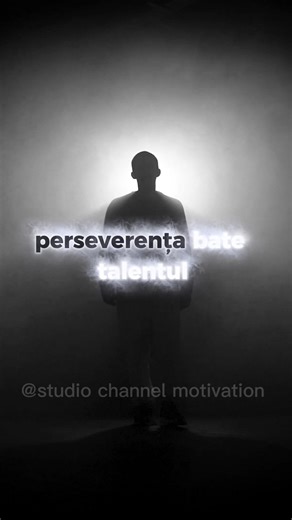 perseverența bate talentul

@studio channel motivation